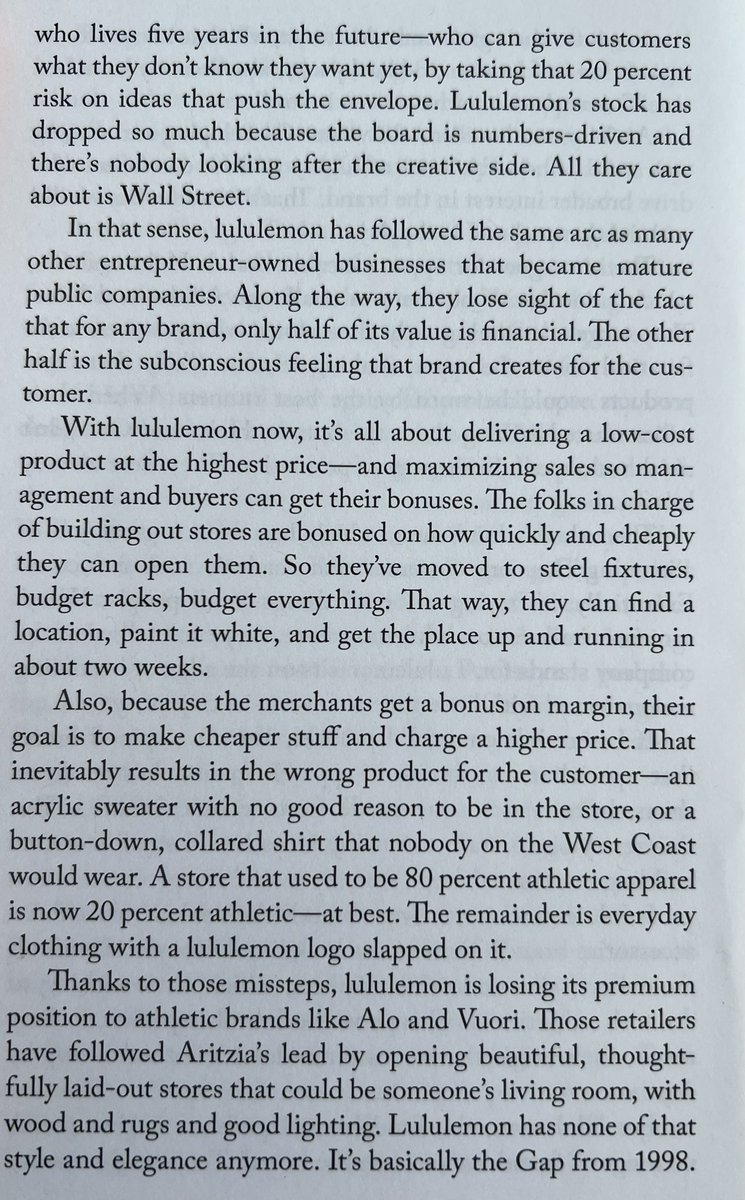 who lives five years in the future—who can give customers what they don't know they want yet, by taking that 20 percent risk on ideas that push the envelope. Lululemon's stock has dropped so much because the board is numbers-driven and there's nobody looking after the creative side. All they care about is Wall Street.

In that sense, lululemon has followed the same arc as many other entrepreneur-owned businesses that became mature public companies. Along the way, they lose sight of the fact that for any brand, only half of its value is financial. The other half is the subconscious feeling that brand creates for the customer.

With lululemon now, it's all about delivering a low-cost product at the highest price—and maximizing sales so management and buyers can get their bonuses. The folks in charge of building out stores are bonused on how quickly and cheaply they can open them. So they've moved to steel fixtures, budget racks, budget everything. That way, they can find a location, paint it white, and get the place up and running in about two weeks.

Also, because the merchants get a bonus on margin, their goal is to make cheaper stuff and charge a higher price. That inevitably results in the wrong product for the customer—an acrylic sweater with no good reason to be in the store, or a button-down, collared shirt that nobody on the West Coast would wear. A store that used to be 80 percent athletic apparel is now 20 percent athletic—at best. The remainder is everyday clothing with a lululemon logo slapped on it.

Thanks to those missteps, lululemon is losing its premium position to athletic brands like Alo and Vuori. Those retailers have followed Aritzia's lead by opening beautiful, thoughtfully laid-out stores that could be someone's living room, with wood and rugs and good lighting. Lululemon has none of that style and elegance anymore. It's basically the Gap from 1998.